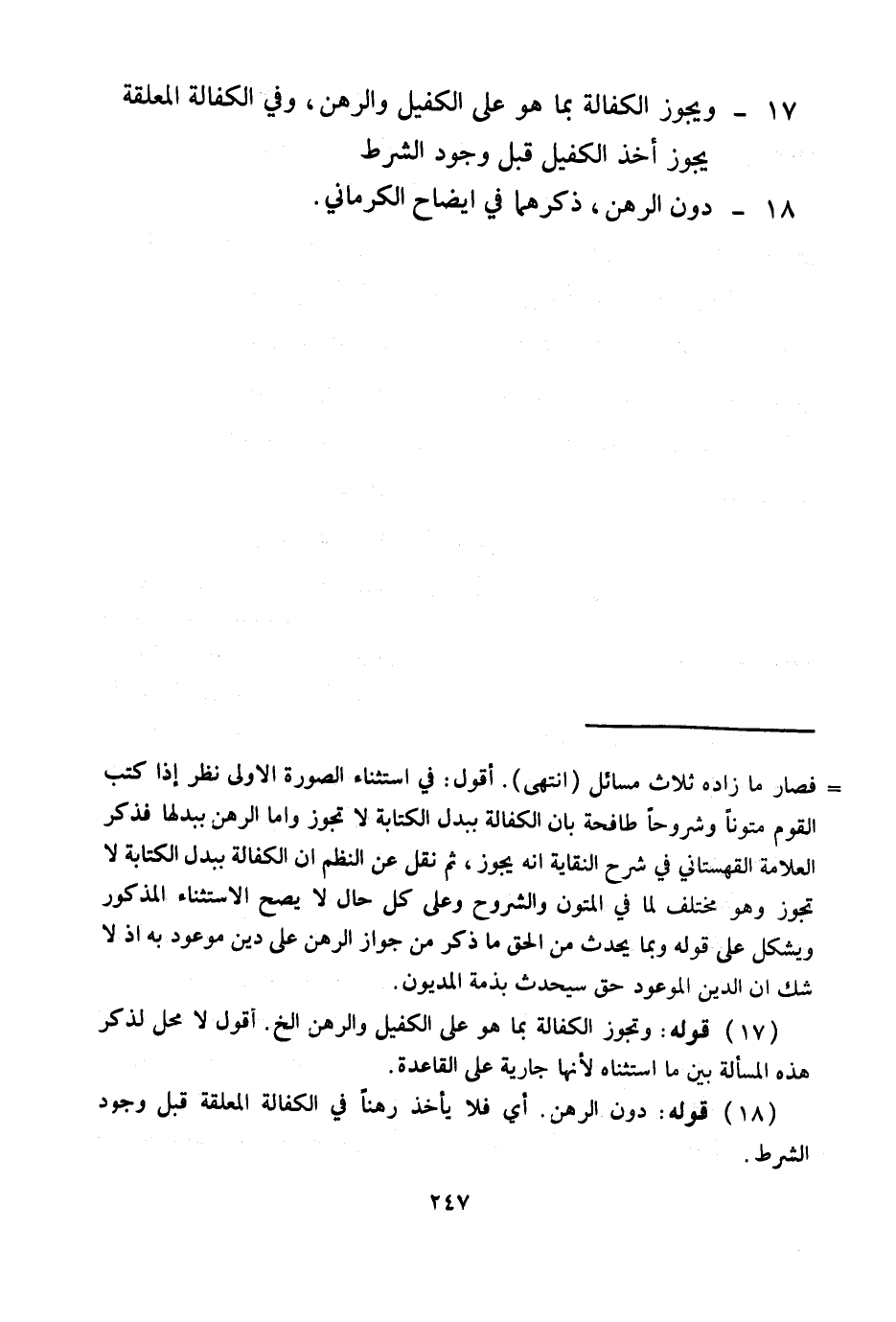 ١٧ ـ ويجوز الكفالة بما هو على الكفيل والرهن، وفي الكفالة المعلقة يجوز أخذ الكفيل قبل وجود الشرط

١٨ ـ دون الرهن، ذكرهما في ايضاح الكرماني.

= فصار ما زاده ثلاث مسائل (انتهى). أقول: في استثناء الصورة الاولى نظر إذا كتب القوم متوناً وشروحاً طافحة بان الكفالة ببدل الكتابة لا تجوز واما الرهن ببدلها فذكر العلامة القهستاني في شرح النقاية انه يجوز، ثم نقل عن النظم ان الكفالة ببدل الكتابة لا تجوز وهو مختلف لما في المتون والشروح وعلى كل حال لا يصح الاستثناء المذكور ويشكل على قوله وبما يحدث من الحق ما ذكر من جواز الرهن على دين موعود به اذ لا شك ان الدين الموعود حق سيحدث بذمة المديون.

(١٧) قوله: وتجوز الكفالة بما هو على الكفيل والرهن الخ. أقول لا محل لذكر هذه المسألة بين ما استثناه لأنها جارية على القاعدة.

(١٨) قوله: دون الرهن. أي فلا يأخذ رهناً في الكفالة المعلقة قبل وجود الشرط.

٢٤٧